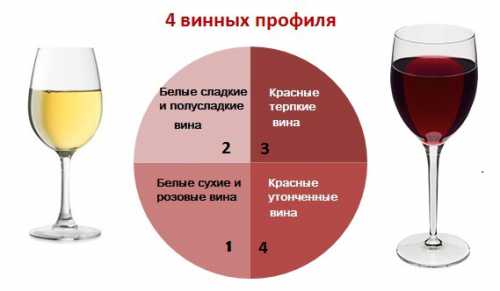 4 винных профиля

Белые сладкие и полусладкие вина

2

Красные терпкие вина

3

Белые сухие и розовые вина

1

Красные утонченные вина

4